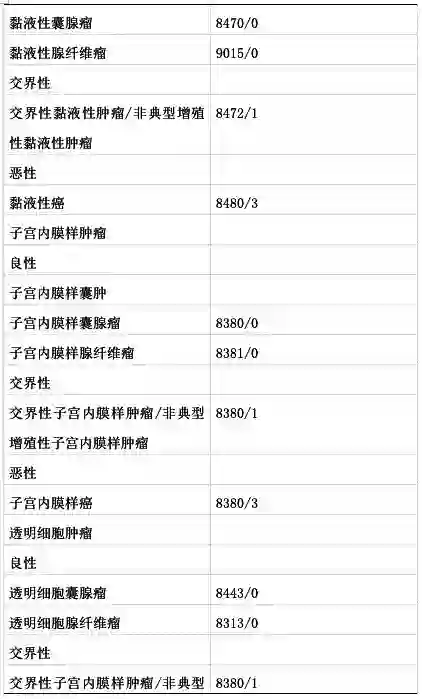 | 黏液性囊腺瘤 | 8470/0 |
|---|---|
| 黏液性腺纤维瘤 | 9015/0 |
| 交界性 | |
| 交界性黏液性肿瘤/非典型增殖性黏液性肿瘤 | 8472/1 |
| 恶性 | |
| 黏液性癌 | 8480/3 |
| 子宫内膜样肿瘤 | |
| 良性 | |
| 子宫内膜样囊肿 | |
| 子宫内膜样囊腺瘤 | 8380/0 |
| 子宫内膜样腺纤维瘤 | 8381/0 |
| 交界性 | |
| 交界性子宫内膜样肿瘤/非典型增殖性子宫内膜样肿瘤 | 8380/1 |
| 恶性 | |
| 子宫内膜样癌 | 8380/3 |
| 透明细胞肿瘤 | |
| 良性 | |
| 透明细胞囊腺瘤 | 8443/0 |
| 透明细胞腺纤维瘤 | 8313/0 |
| 交界性 | |
| 交界性子宫内膜样肿瘤/非典型 | 8380/1 |